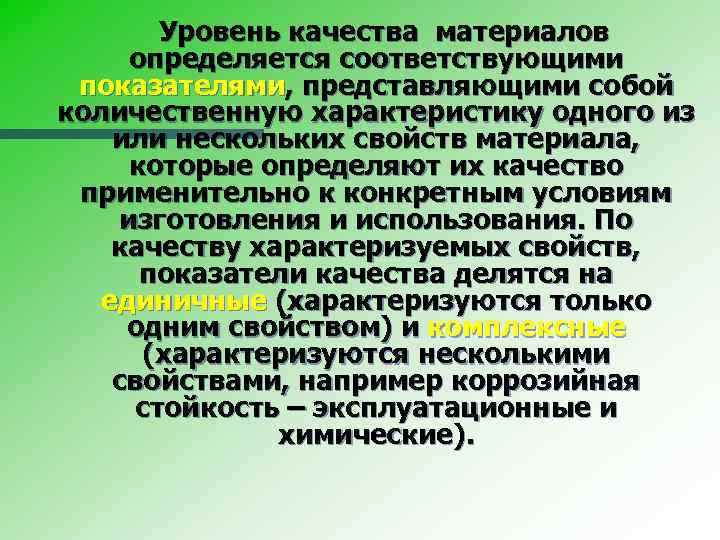 Уровень качества материалов определяется соответствующими показателями, представляющими собой количественную характеристику одного из или нескольких свойств материала, которые определяют их качество применительно к конкретным условиям изготовления и использования. По качеству характеризуемых свойств, показатели качества делятся на единичные (характеризуются только одним свойством) и комплексные (характеризуются несколькими свойствами, например коррозийная стойкость – эксплуатационные и химические).